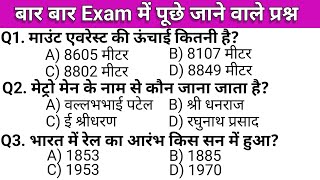 बार बार Exam में पूछे जाने वाले प्रश्न

Q1. माउंट एवरेस्ट की ऊंचाई कितनी है?
A) 8605 मीटर B) 8107 मीटर
C) 8802 मीटर D) 8849 मीटर

Q2. मेट्रो मेन के नाम से कौन जाना जाता है?
A) वल्लभभाई पटेल B) श्री धनराज
C) ई श्रीधरण D) रघुनाथ प्रसाद

Q3. भारत में रेल का आरंभ किस सन में हुआ?
A) 1853 B) 1885
C) 1953 D) 1970